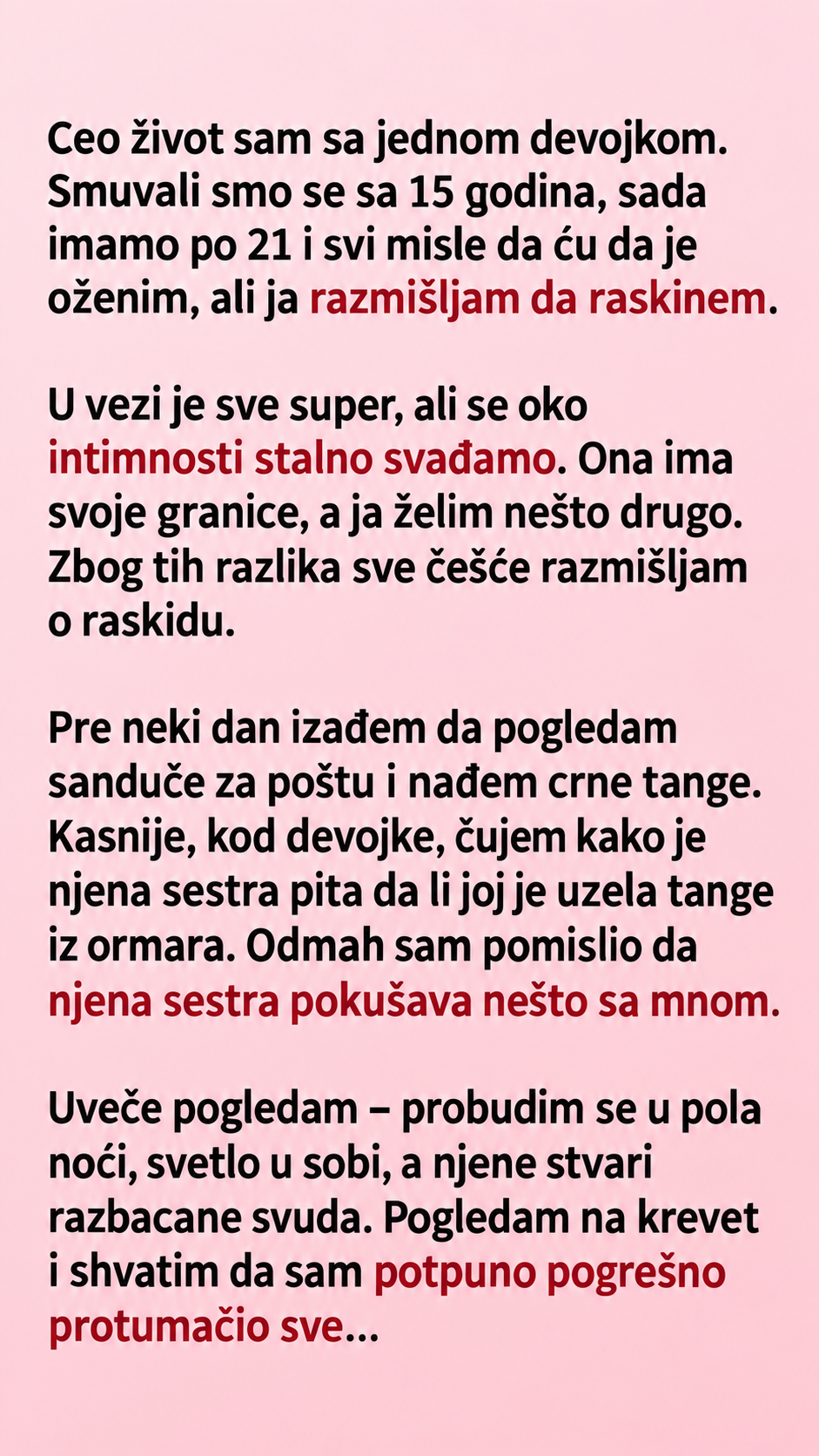 Ceo život sam sa jednom devojkom. Smuvali smo se sa 15 godina, sada imamo po 21 i svi misle da ću da je oženim, ali ja razmišljam da raskinem.

U vezi je sve super, ali se oko intimnosti stalno svađamo. Ona ima svoje granice, a ja želim nešto drugo. Zbog tih razlika sve češće razmišljam o raskidu.

Pre neki dan izađem da pogledam sanduče za poštu i nađem crne tange. Kasnije, kod devojke, čujem kako je njena sestra pita da li joj je uzela tange iz ormara. Odmah sam pomislio da njena sestra pokušava nešto sa mnom.

Uveče pogledam – probudim se u pola noći, svetlo u sobi, a njene stvari razbacane svuda. Pogledam na krevet i shvatim da sam potpuno pogrešno protumačio sve...